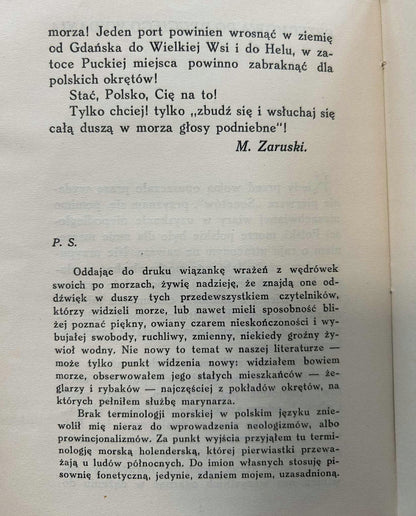 morza! Jeden port powinien wrosnąć w ziemię od Gdańska do Wielkiej Wsi i do Helu, w zatoce Puckiej miejsca powinno zabraknąć dla polskich okrętów!

Stać, Polsko, Cię na to!

Tylko chciej! tylko „zbudź się i wsłuchaj się całą duszą w morza głosy podniebne"!

M. Zaruski.

P. S.

Oddając do druku wiązankę wrażeń z wędrówek swoich po morzach, żywię nadzieję, że znajdą one oddźwięk w duszy tych przedewszystkiem czytelników, którzy widzieli morze, lub nawet mieli sposobność bliżej poznać piękny, owiany czarem nieskończoności i wybujałej swobody, ruchliwy, zmienny, niekiedy groźny żywioł wodny. Nie nowy to temat w naszej literaturze — może tylko punkt widzenia nowy: widziałem bowiem morze, obserwowałem jego stałych mieszkańców — żeglarzy i rybaków — najczęściej z pokładów okrętów, na których pełniłem służbę marynarza.

Brak terminologji morskiej w polskim języku zniewolił mię nieraz do wprowadzenia neologizmów, albo prowincjonalizmów. Za punkt wyjścia przyjąłem tu terminologję morską holenderską, której pierwiastki przeważają u ludów północnych. Do imion własnych stosuję pisownię fonetyczną, jedynie, zdaniem mojem, uzasadnioną.